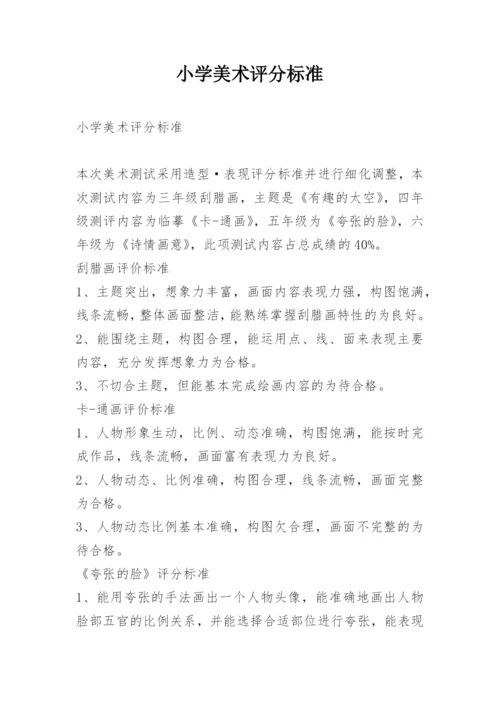 小学美术评分标准

小学美术评分标准

本次美术测试采用造型·表现评分标准并进行细化调整，本次测试内容为三年级刮腊画，主题是《有趣的太空》，四年级测评内容为临摹《卡-通画》，五年级为《夸张的脸》，六年级为《诗情画意》，此项测试内容占总成绩的40%。
刮腊画评价标准
1、主题突出，想象力丰富，画面内容表现力强，构图饱满，线条流畅，整体画面整洁，能熟练掌握刮腊画特性的为良好。
2、能围绕主题，构图合理，能运用点、线、面来表现主要内容，充分发挥想象力为合格。
3、不切合主题，但能基本完成绘画内容的为待合格。
卡-通画评价标准
1、人物形象生动，比例、动态准确，构图饱满，能按时完成作品，线条流畅，画面富有表现力为良好。
2、人物动态、比例准确，构图合理，线条流畅，画面完整为合格。
3、人物动态比例基本准确，构图欠合理，画面不完整的为待合格。
《夸张的脸》评分标准
1、能用夸张的手法画出一个人物头像，能准确地画出人物脸部五官的比例关系，并能选择合适部位进行夸张，能表现